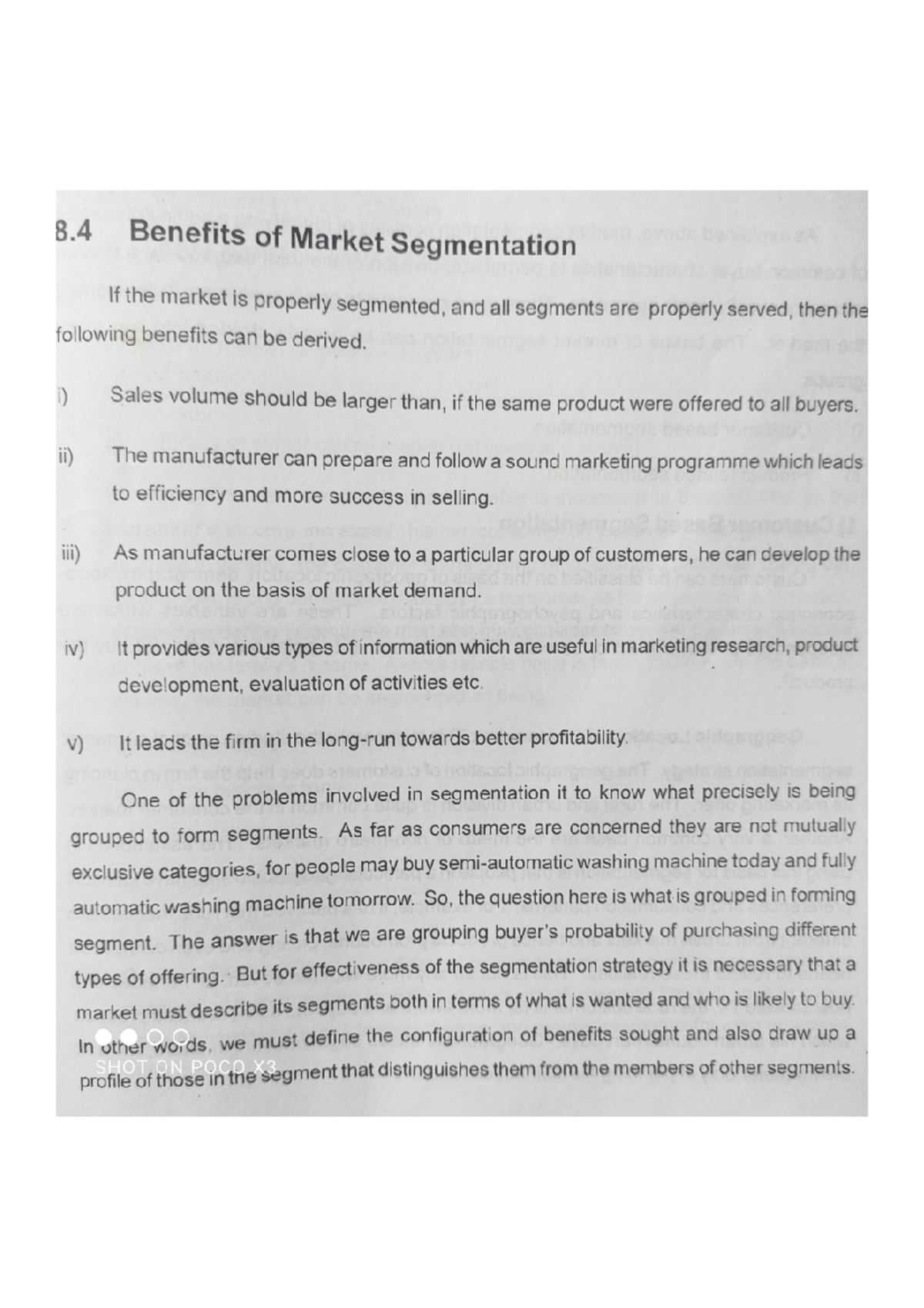 8.4 Benefits of Market Segmentation

If the market is properly segmented, and all segments are properly served, then the following benefits can be derived.

i) Sales volume should be larger than, if the same product were offered to all buyers.

ii) The manufacturer can prepare and follow a sound marketing programme which leads to efficiency and more success in selling.

iii) As manufacturer comes close to a particular group of customers, he can develop the product on the basis of market demand.

iv) It provides various types of information which are useful in marketing research, product development, evaluation of activities etc.

v) It leads the firm in the long-run towards better profitability.

One of the problems involved in segmentation it to know what precisely is being grouped to form segments. As far as consumers are concerned they are not mutually exclusive categories, for people may buy semi-automatic washing machine today and fully automatic washing machine tomorrow. So, the question here is what is grouped in forming segment. The answer is that we are grouping buyer's probability of purchasing different types of offering. But for effectiveness of the segmentation strategy it is necessary that a market must describe its segments both in terms of what is wanted and who is likely to buy. In other words, we must define the configuration of benefits sought and also draw up a profile of those in the segment that distinguishes them from the members of other segments.

SHOT ON POCO X3